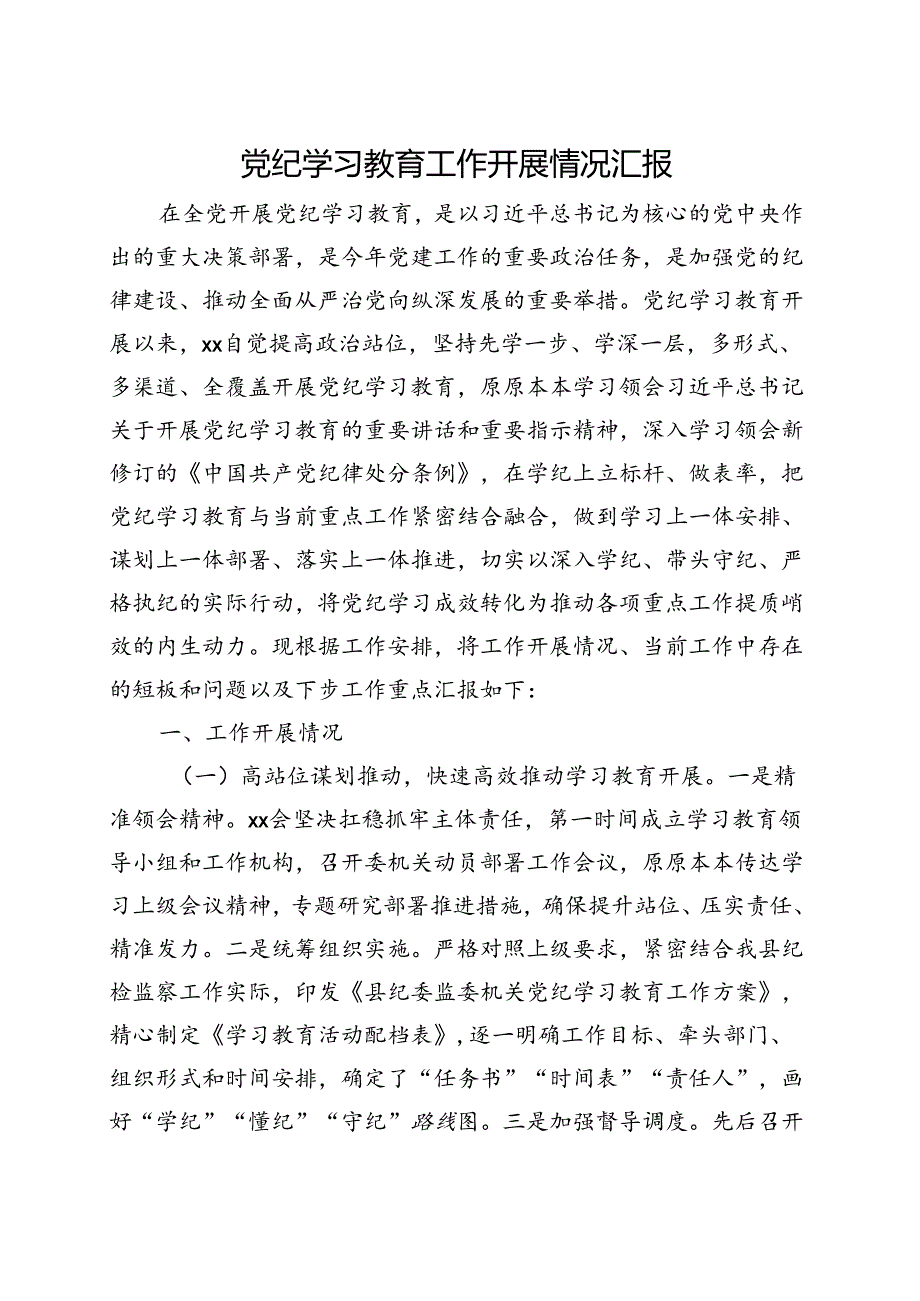 党纪学习教育工作开展情况汇报

在全党开展党纪学习教育，是以习近平总书记为核心的党中央作出的重大决策部署，是今年党建工作的重要政治任务，是加强党的纪律建设、推动全面从严治党向纵深发展的重要举措。党纪学习教育开展以来，xx自觉提高政治站位，坚持先学一步、学深一层，多形式、多渠道、全覆盖开展党纪学习教育，原原本本学习领会习近平总书记关于开展党纪学习教育的重要讲话和重要指示精神，深入学习领会新修订的《中国共产党纪律处分条例》，在学纪上立标杆、做表率，把党纪学习教育与当前重点工作紧密结合融合，做到学习上一体安排、谋划上一体部署、落实上一体推进，切实以深入学纪、带头守纪、严格执纪的实际行动，将党纪学习成效转化为推动各项重点工作提质峭效的内生动力。现根据工作安排，将工作开展情况、当前工作中存在的短板和问题以及下步工作重点汇报如下：

一、工作开展情况

（一）高站位谋划推动，快速高效推动学习教育开展。一是精准领会精神。xx会坚决扛稳抓牢主体责任，第一时间成立学习教育领导小组和工作机构，召开委机关动员部署工作会议，原原本本传达学习上级会议精神，专题研究部署推进措施，确保提升站位、压实责任、精准发力。二是统筹组织实施。严格对照上级要求，紧密结合我县纪检监察工作实际，印发《县纪委监委机关党纪学习教育工作方案》，精心制定《学习教育活动配档表》，逐一明确工作目标、牵头部门、组织形式和时间安排，确定了“任务书”“时间表”“责任人”，画好“学纪”“懂纪”“守纪”路线图。三是加强督导调度。先后召开